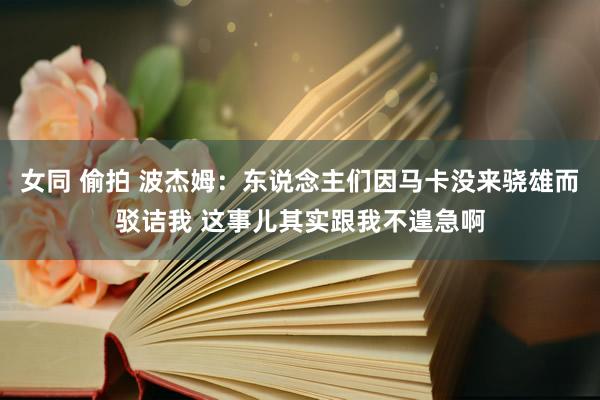 女同 偷拍 波杰姆：东说念主们因马卡没来骁雄而驳诘我 这事儿其实跟我不遑急啊